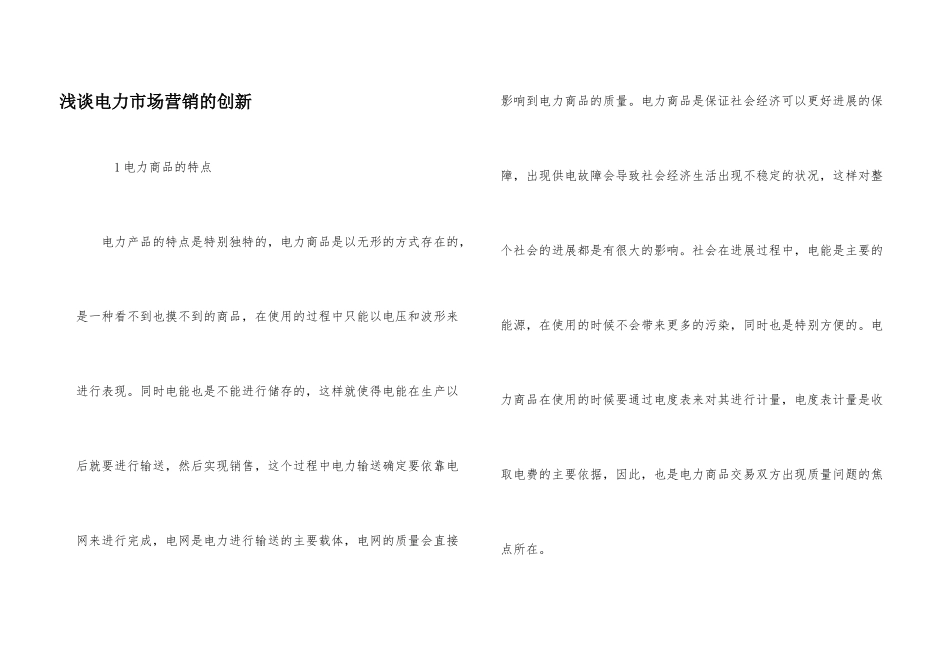 浅谈电力市场营销的创新

1电力商品的特点

电力产品的特点是特别独特的，电力商品是以无形的方式存在的，是一种看不到也摸不到的商品，在使用的过程中只能以电压和波形来进行表现。同时电能也是不能进行储存的，这样就使得电能在生产以后就要进行输送，然后实现销售，这个过程中电力输送确定要依靠电网来进行完成，电网是电力进行输送的主要载体，电网的质量会直接影响到电力商品的质量。电力商品是保证社会经济可以更好进展的保障，出现供电故障会导致社会经济生活出现不稳定的状况，这样对整个社会的进展都是有很大的影响。社会在进展过程中，电能是主要的能源，在使用的时候不会带来更多的污染，同时也是特别方便的。电力商品在使用的时候要通过电度表来对其进行计量，电度表计量是收取电费的主要依据，因此，也是电力商品交易双方出现质量问题的焦点所在。